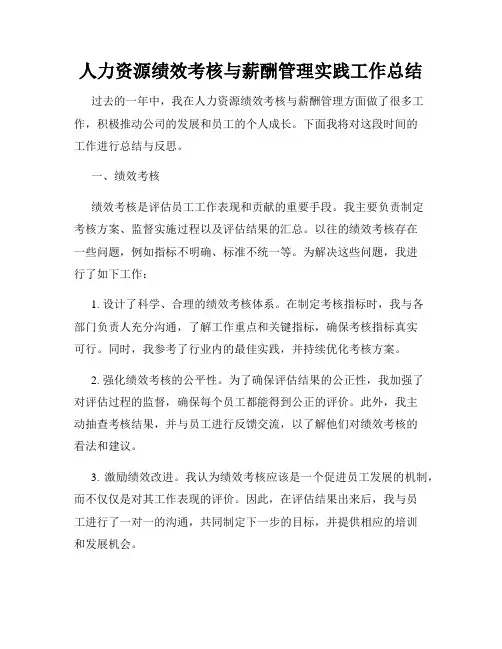 人力资源绩效考核与薪酬管理实践工作总结

过去的一年中，我在人力资源绩效考核与薪酬管理方面做了很多工作，积极推动公司的发展和员工的个人成长。下面我将对这段时间的工作进行总结与反思。

一、绩效考核

绩效考核是评估员工工作表现和贡献的重要手段。我主要负责制定考核方案、监督实施过程以及评估结果的汇总。以往的绩效考核存在一些问题，例如指标不明确、标准不统一等。为解决这些问题，我进行了如下工作：

1. 设计了科学、合理的绩效考核体系。在制定考核指标时，我与各部门负责人充分沟通，了解工作重点和关键指标，确保考核指标真实可行。同时，我参考了行业内的最佳实践，并持续优化考核方案。

2. 强化绩效考核的公平性。为了确保评估结果的公正性，我加强了对评估过程的监督，确保每个员工都能得到公正的评价。此外，我主动抽查考核结果，并与员工进行反馈交流，以了解他们对绩效考核的看法和建议。

3. 激励绩效改进。我认为绩效考核应该是一个促进员工发展的机制，而不仅仅是对其工作表现的评价。因此，在评估结果出来后，我与员工进行了一对一的沟通，共同制定下一步的目标，并提供相应的培训和发展机会。